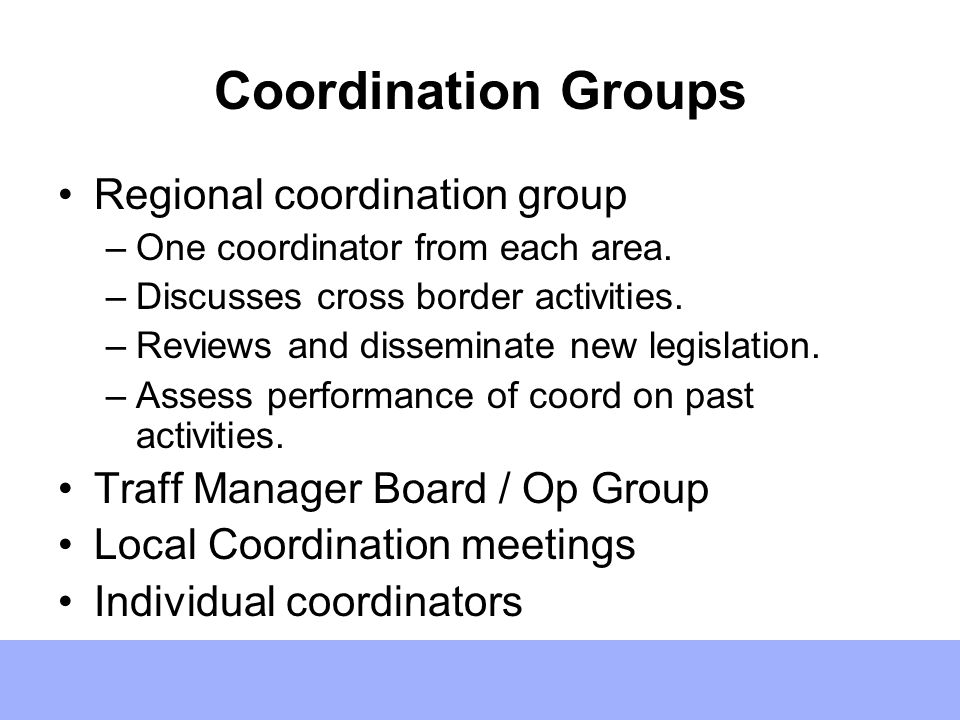 Coordination Groups

• Regional coordination group
– One coordinator from each area.
– Discusses cross border activities.
– Reviews and disseminate new legislation.
– Assess performance of coord on past activities.
• Traff Manager Board / Op Group
• Local Coordination meetings
• Individual coordinators